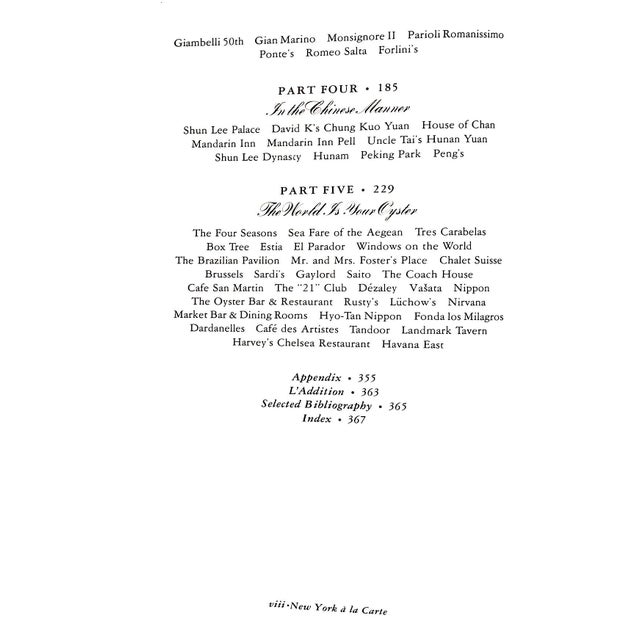 Giambelli 50th Gian Marino Monsignore II Parioli Romanissimo
Ponte's Romeo Salta Forlini's

PART FOUR • 185
In the Chinese Manner

Shun Lee Palace David K's Chung Kuo Yuan House of Chan
Mandarin Inn Mandarin Inn Pell Uncle Tai's Hunan Yuan
Shun Lee Dynasty Hunam Peking Park Peng's

PART FIVE • 229
The World Is Your Oyster

The Four Seasons Sea Fare of the Aegean Tres Carabelas
Box Tree Estia El Parador Windows on the World
The Brazilian Pavilion Mr. and Mrs. Foster's Place Chalet Suisse
Brussels Sardi's Gaylord Saito The Coach House
Cafe San Martin The "21" Club Dézaley Vašata Nippon
The Oyster Bar & Restaurant Rusty's Lüchow's Nirvana
Market Bar & Dining Rooms Hyo-Tan Nippon Fonda los Milagros
Dardanelles Café des Artistes Tandoor Landmark Tavern
Harvey's Chelsea Restaurant Havana East

Appendix • 355
L'Addition • 363
Selected Bibliography • 365
Index • 367

viii • New York à la Carte